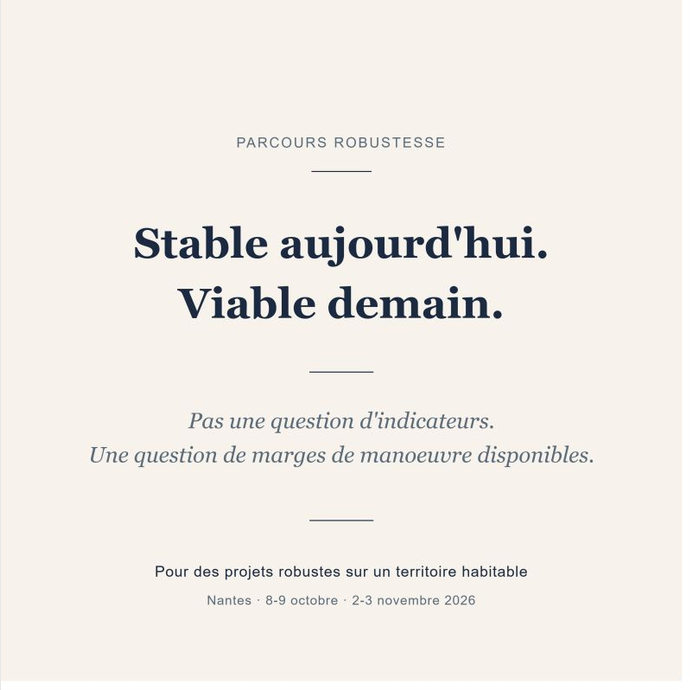 PARCOURS ROBUSTESSE

Stable aujourd'hui.
Viable demain.

Pas une question d'indicateurs.
Une question de marges de manoeuvre disponibles.

Pour des projets robustes sur un territoire habitable

Nantes · 8-9 octobre · 2-3 novembre 2026